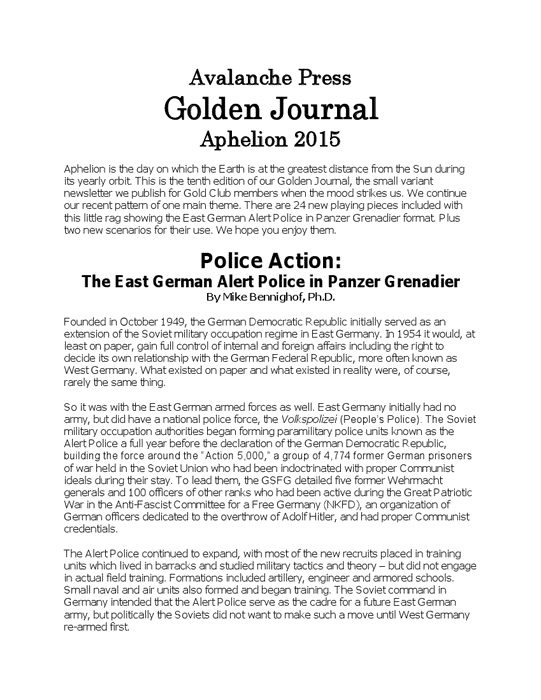 Avalanche Press
Golden Journal
Aphelion 2015

Aphelion is the day on which the Earth is at the greatest distance from the Sun during its yearly orbit. This is the tenth edition of our Golden Journal, the small variant newsletter we publish for Gold Club members when the mood strikes us. We continue our recent pattern of one main theme. There are 24 new playing pieces included with this little rag showing the East German Alert Police in Panzer Grenadier format. Plus two new scenarios for their use. We hope you enjoy them.

Police Action:
The East German Alert Police in Panzer Grenadier
By Mike Bennighof, Ph.D.

Founded in October 1949, the German Democratic Republic initially served as an extension of the Soviet military occupation regime in East Germany. In 1954 it would, at least on paper, gain full control of internal and foreign affairs including the right to decide its own relationship with the German Federal Republic, more often known as West Germany. What existed on paper and what existed in reality were, of course, rarely the same thing.

So it was with the East German armed forces as well. East Germany initially had no army, but did have a national police force, the Volkspolizei (People's Police). The Soviet military occupation authorities began forming paramilitary police units known as the Alert Police a full year before the declaration of the German Democratic Republic, building the force around the "Action 5,000," a group of 4,774 former German prisoners of war held in the Soviet Union who had been indoctrinated with proper Communist ideals during their stay. To lead them, the GSFG detailed five former Wehrmacht generals and 100 officers of other ranks who had been active during the Great Patriotic War in the Anti-Fascist Committee for a Free Germany (NKFD), an organization of German officers dedicated to the overthrow of Adolf Hitler, and had proper Communist credentials.

The Alert Police continued to expand, with most of the new recruits placed in training units which lived in barracks and studied military tactics and theory – but did not engage in actual field training. Formations included artillery, engineer and armored schools. Small naval and air units also formed and began training. The Soviet command in Germany intended that the Alert Police serve as the cadre for a future East German army, but politically the Soviets did not want to make such a move until West Germany re-armed first.